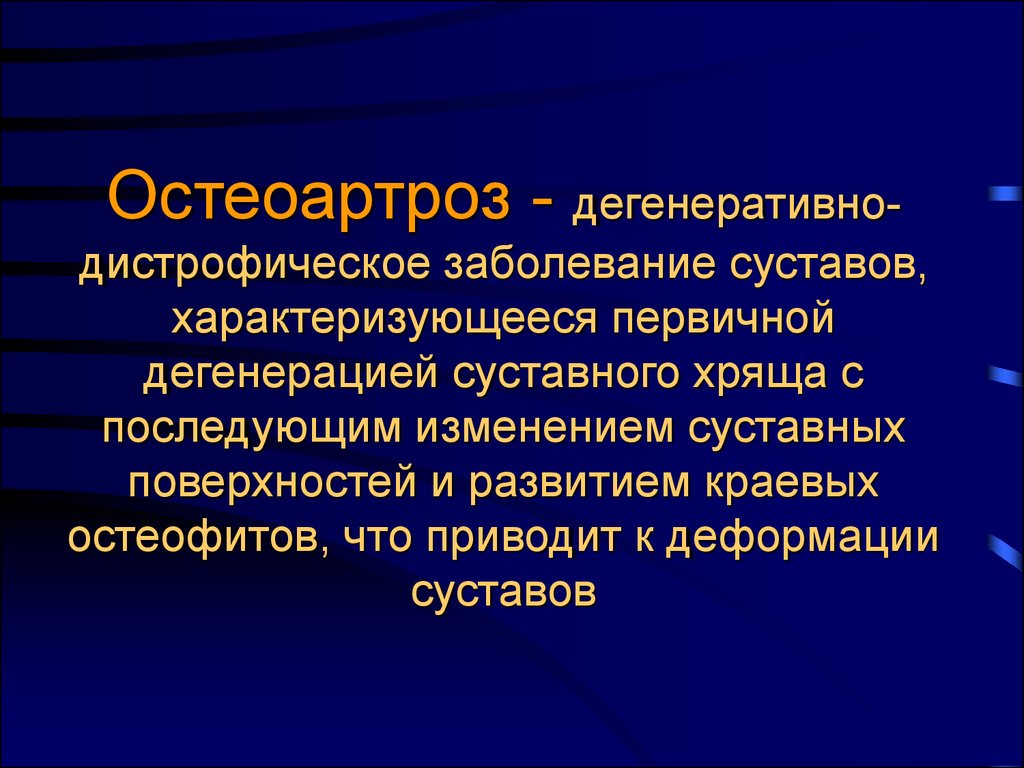 Остеоартроз - дегенеративно-дистрофическое заболевание суставов, характеризующееся первичной дегенерацией суставного хряща с последующим изменением суставных поверхностей и развитием краевых остеофитов, что приводит к деформации суставов